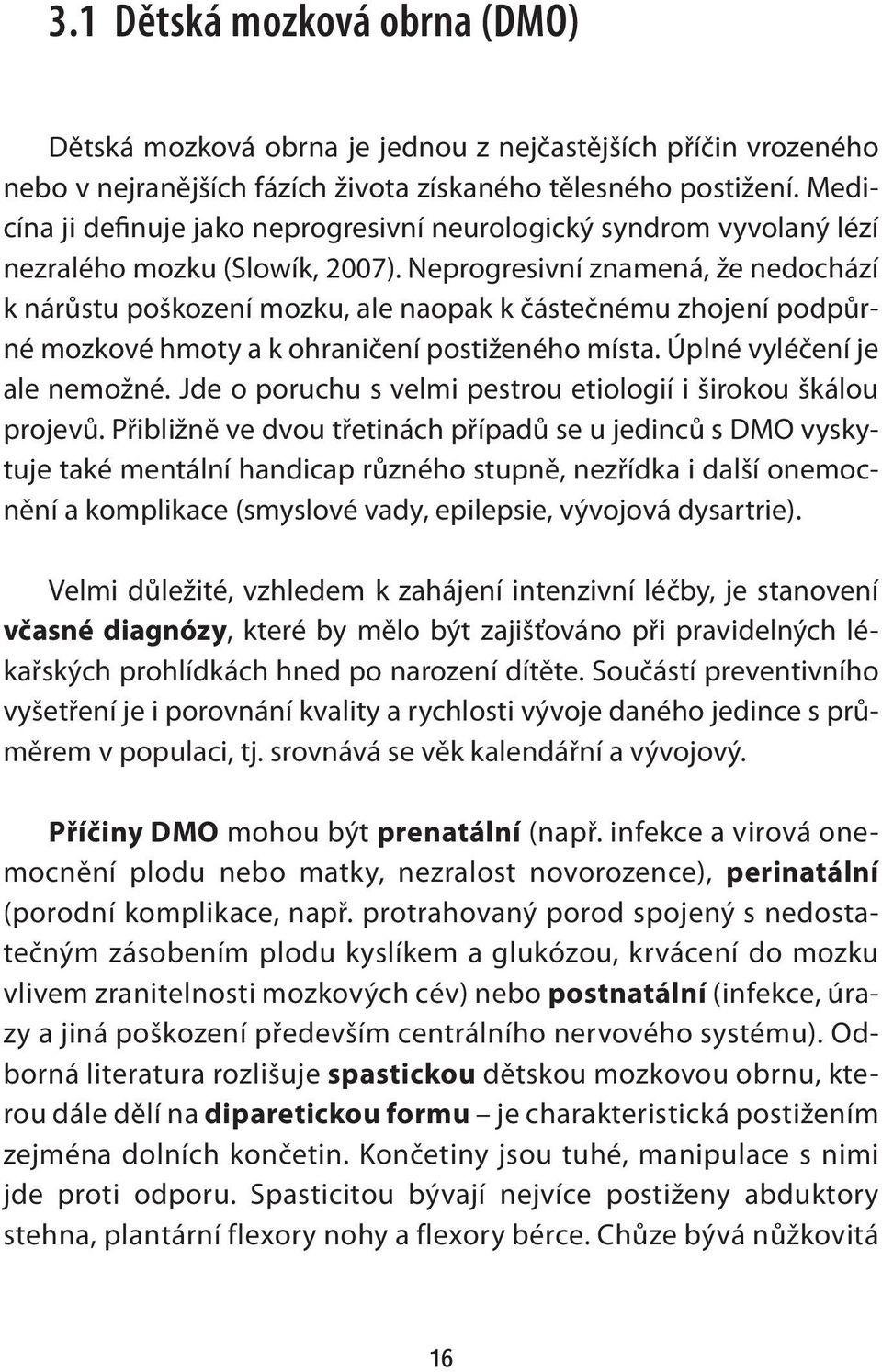 3.1 Dětská mozková obrna (DMO)

Dětská mozková obrna je jednou z nejčastějších příčin vrozeného nebo v nejranějších fázích života získaného tělesného postižení. Medicína ji definuje jako neprogresivní neurologický syndrom vyvolaný lézí nezralého mozku (Slowík, 2007). Neprogresivní znamená, že nedochází k nárůstu poškození mozku, ale naopak k částečnému zhojení podpůrné mozkové hmoty a k ohraničení postiženého místa. Úplné vyléčení je ale nemožné. Jde o poruchu s velmi pestrou etiologií i širokou škálou projevů. Přibližně ve dvou třetinách případů se u jedinců s DMO vyskytuje také mentální handicap různého stupně, nezřídka i další onemocnění a komplikace (smyslové vady, epilepsie, vývojová dysartrie).

Velmi důležité, vzhledem k zahájení intenzivní léčby, je stanovení včasné diagnózy, které by mělo být zajišťováno při pravidelných lékařských prohlídkách hned po narození dítěte. Součástí preventivního vyšetření je i porovnání kvality a rychlosti vývoje daného jedince s průměrem v populaci, tj. srovnává se věk kalendářní a vývojový.

Příčiny DMO mohou být prenatální (např. infekce a virová onemocnění plodu nebo matky, nezralost novorozence), perinatální (porodní komplikace, např. protrahovaný porod spojený s nedostatečným zásobením plodu kyslíkem a glukózou, krvácení do mozku vlivem zranitelnosti mozkových cév) nebo postnatální (infekce, úrazy a jiná poškození především centrálního nervového systému). Odborná literatura rozlišuje spastickou dětskou mozkovou obrnu, kterou dále dělí na diparetickou formu – je charakteristická postižením zejména dolních končetin. Končetiny jsou tuhé, manipulace s nimi jde proti odporu. Spasticitou bývají nejvíce postiženy abduktory stehna, plantární flexory nohy a flexory bérce. Chůze bývá nůžkovitá

16